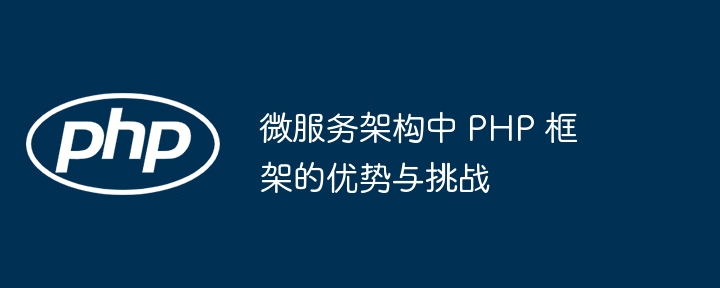 php

微服务架构中 PHP 框架的优势与挑战